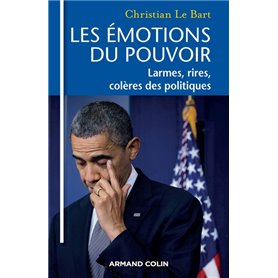 Christian Le Bart

LES ÉMOTIONS DU POUVOIR

Larmes, rires, colères des politiques

ARMAND COLIN